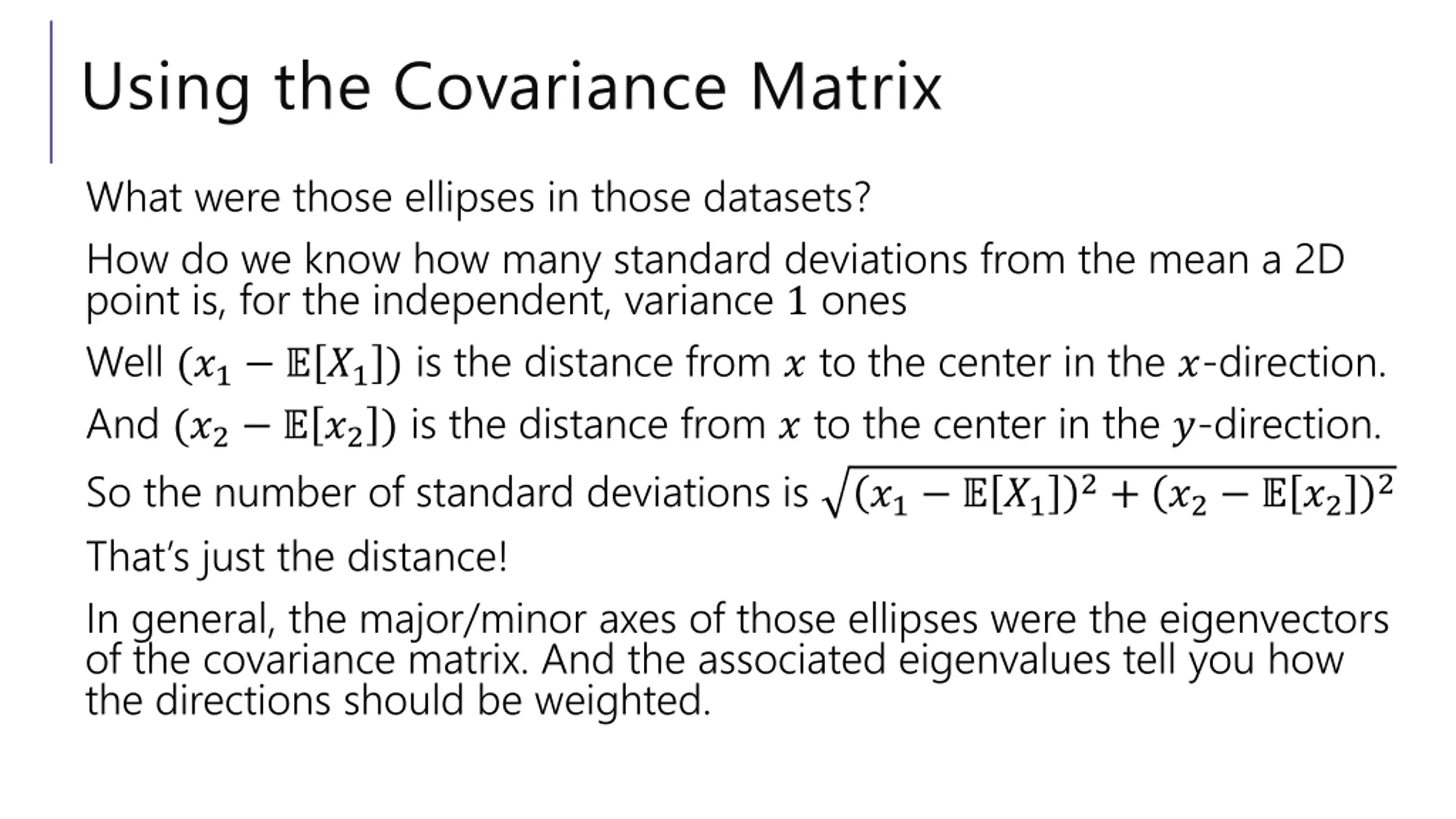 Using the Covariance Matrix

What were those ellipses in those datasets?

How do we know how many standard deviations from the mean a 2D point is, for the independent, variance $1$ ones

Well $(x_1 - \mathbb{E}[X_1])$ is the distance from $x$ to the center in the $x$-direction.

And $(x_2 - \mathbb{E}[x_2])$ is the distance from $x$ to the center in the $y$-direction.

So the number of standard deviations is $\sqrt{(x_1 - \mathbb{E}[X_1])^2 + (x_2 - \mathbb{E}[x_2])^2}$

That's just the distance!

In general, the major/minor axes of those ellipses were the eigenvectors of the covariance matrix. And the associated eigenvalues tell you how the directions should be weighted.